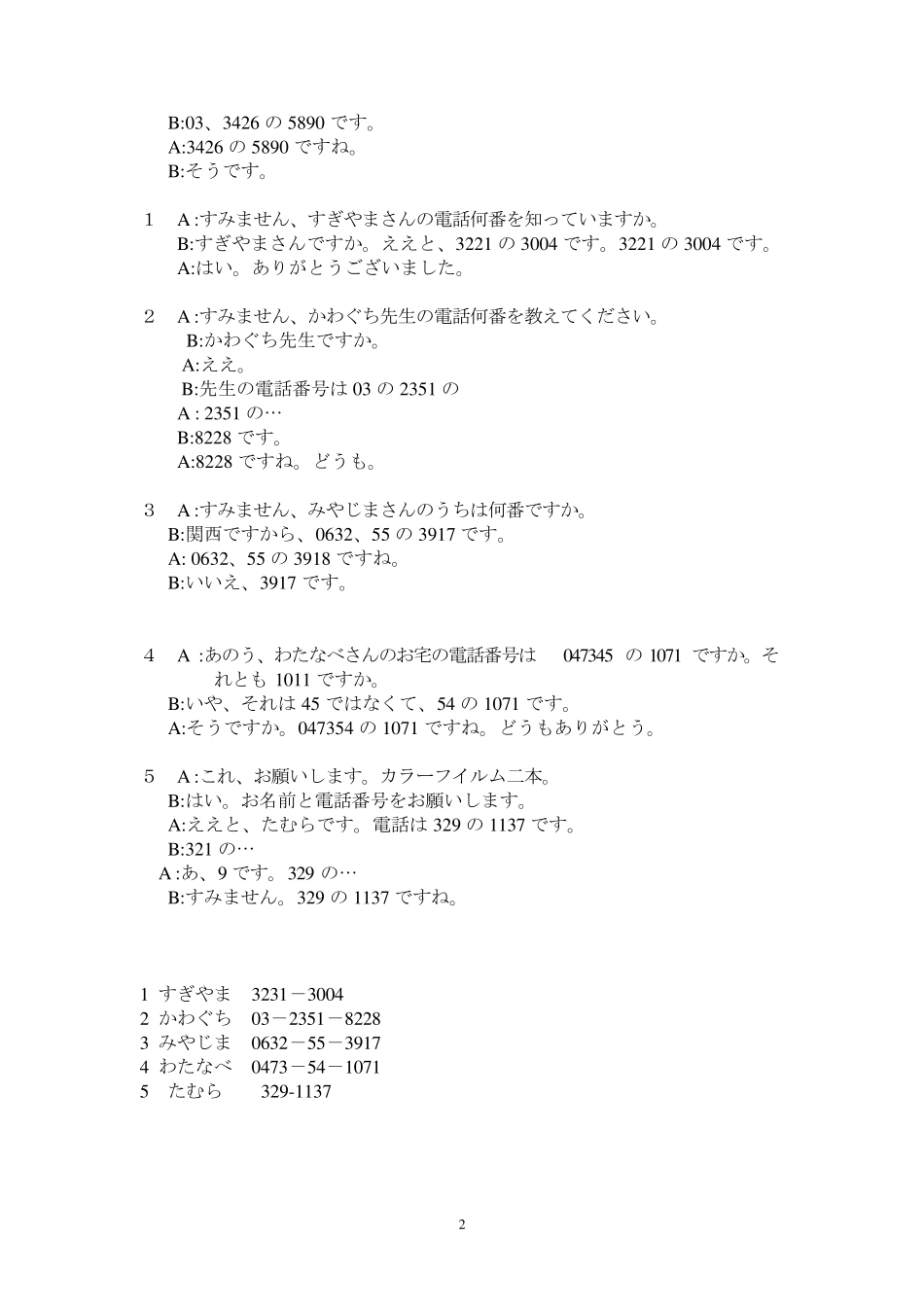 B:03、3426 の 5890 です。
A:3426 の 5890 ですね。
B:そうです。

1　A :すみません、すぎやまさんの電話何番を知っていますか。
B:すぎやまさんですか。ええと、3221 の 3004 です。3221 の 3004 です。
A:はい。ありがとうございました。

2　A :すみません、かわぐち先生の電話何番を教えてください。
B:かわぐち先生ですか。
A:ええ。
B:先生の電話番号は 03 の 2351 の
A : 2351 の…
B:8228 です。
A:8228 ですね。どうも。

3　A :すみません、みやじまさんのうちは何番ですか。
B:関西ですから、0632、55 の 3917 です。
A: 0632、55 の 3918 ですね。
B:いいえ、3917 です。

4　A :あのう、わたなべさんのお宅の電話番号は　047345 の 1071 ですか。それとも 1011 ですか。
B:いや、それは 45 ではなくて、54 の 1071 です。
A:そうですか。047354 の 1071 ですね。どうもありがとう。

5　A :これ、お願いします。カラーフイルム二本。
B:はい。お名前と電話番号をお願いします。
A:ええと、たむらです。電話は 329 の 1137 です。
B:321 の…
A :あ、9 です。329 の…
B:すみません。329 の 1137 ですね。

1 すぎやま　3231－3004
2 かわぐち　03－2351－8228
3 みやじま　0632－55－3917
4 わたなべ　0473－54－1071
5　たむら　329-1137

2